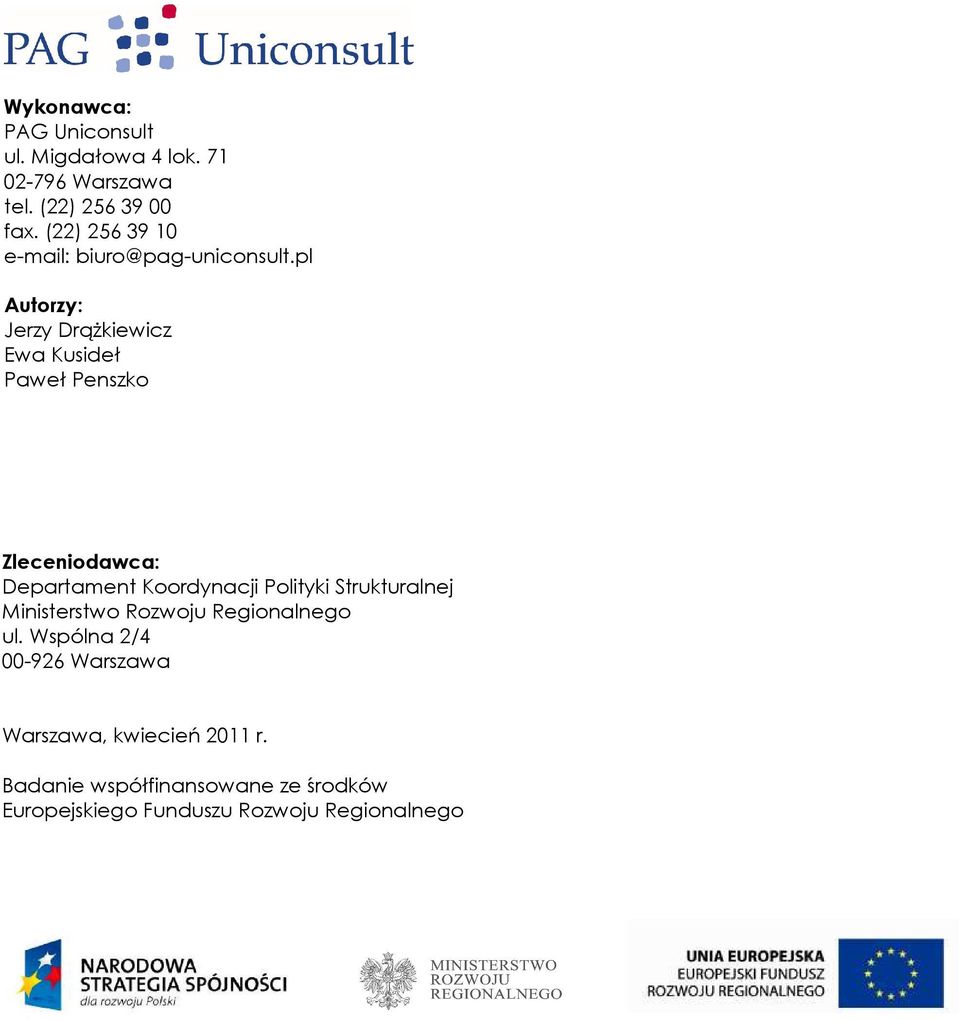 PAG Uniconsult

Wykonawca:
PAG Uniconsult
ul. Migdałowa 4 lok. 71
02-796 Warszawa
tel. (22) 256 39 00
fax. (22) 256 39 10
e-mail: biuro@pag-uniconsult.pl

Autorzy:
Jerzy Drążkiewicz
Ewa Kusideł
Paweł Penszko

Zleceniodawca:
Departament Koordynacji Polityki Strukturalnej
Ministerstwo Rozwoju Regionalnego
ul. Wspólna 2/4
00-926 Warszawa

Warszawa, kwiecień 2011 r.

Badanie współfinansowane ze środków Europejskiego Funduszu Rozwoju Regionalnego

NARODOWA STRATEGIA SPÓJNOŚCI
dla rozwoju Polski

MINISTERSTWO ROZWOJU REGIONALNEGO

UNIA EUROPEJSKA
EUROPEJSKI FUNDUSZ ROZWOJU REGIONALNEGO